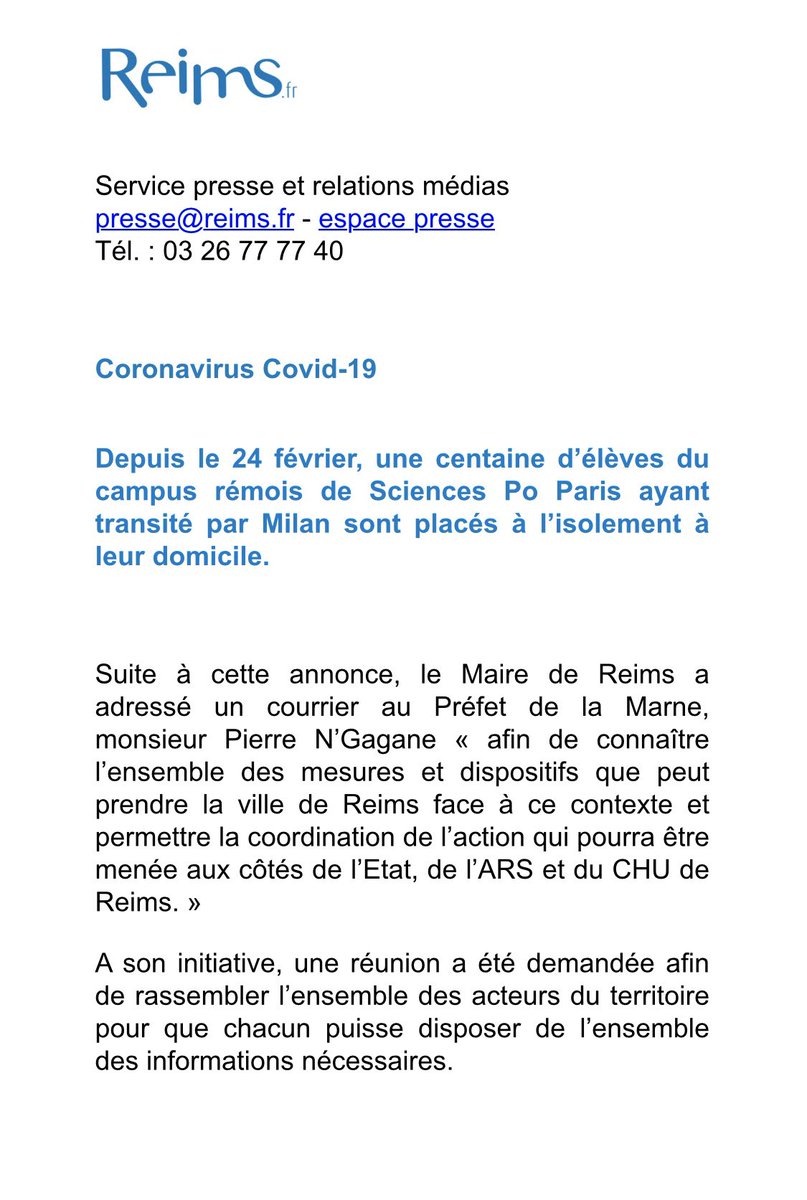 Reims.fr

Service presse et relations médias
presse@reims.fr - espace presse
Tél. : 03 26 77 77 40

Coronavirus Covid-19

Depuis le 24 février, une centaine d'élèves du campus rémois de Sciences Po Paris ayant transité par Milan sont placés à l'isolement à leur domicile.

Suite à cette annonce, le Maire de Reims a adressé un courrier au Préfet de la Marne, monsieur Pierre N'Gagane « afin de connaître l'ensemble des mesures et dispositifs que peut prendre la ville de Reims face à ce contexte et permettre la coordination de l'action qui pourra être menée aux côtés de l'Etat, de l'ARS et du CHU de Reims. »

A son initiative, une réunion a été demandée afin de rassembler l'ensemble des acteurs du territoire pour que chacun puisse disposer de l'ensemble des informations nécessaires.